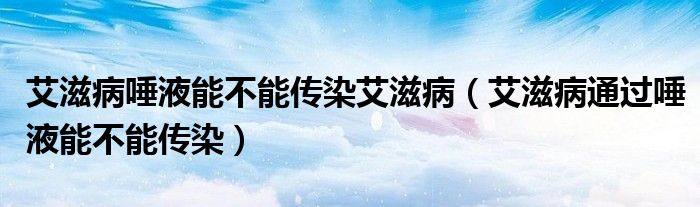 艾滋病唾液能不能传染艾滋病（艾滋病通过唾液能不能传染）